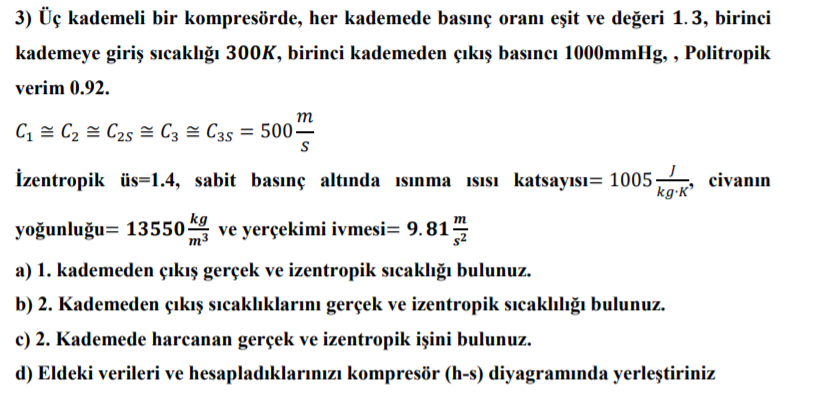 3) Üç kademeli bir kompresörde, her kademede basınç oranı eşit ve değeri $1.3$, birinci kademeye giriş sıcaklığı $300K$, birinci kademeden çıkış basıncı 1000mmHg, , Politropik verim 0.92.

$C_1 \cong C_2 \cong C_{2S} \cong C_3 \cong C_{3S} = 500\frac{m}{s}$

İzentropik üs=1.4, sabit basınç altında ısınma ısısı katsayısı= $1005\frac{J}{kg \cdot K}$, civanın yoğunluğu= $13550\frac{kg}{m^3}$ ve yerçekimi ivmesi= $9.81\frac{m}{s^2}$

a) 1. kademeden çıkış gerçek ve izentropik sıcaklığı bulunuz.

b) 2. Kademeden çıkış sıcaklıklarını gerçek ve izentropik sıcaklılığı bulunuz.

c) 2. Kademede harcanan gerçek ve izentropik işini bulunuz.

d) Eldeki verileri ve hesapladıklarınızı kompresör (h-s) diyagramında yerleştiriniz